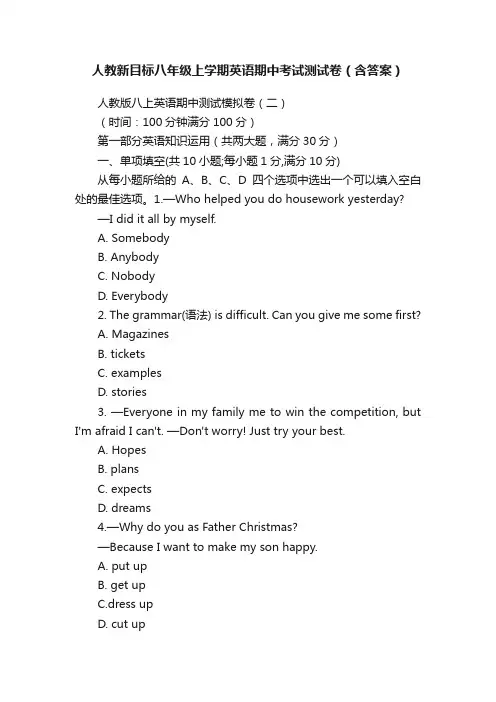 人教新目标八年级上学期英语期中考试测试卷（含答案）

人教版八上英语期中测试模拟卷（二）

（时间：100 分钟满分 100 分）

第一部分英语知识运用（共两大题，满分 30 分）

一、单项填空(共 10 小题;每小题 1 分,满分 10 分)

从每小题所给的 A、B、C、D 四个选项中选出一个可以填入空白处的最佳选项。1.—Who helped you do housework yesterday?

—I did it all by myself.

A. Somebody

B. Anybody

C. Nobody

D. Everybody

2. The grammar(语法) is difficult. Can you give me some first?

A. Magazines

B. tickets

C. examples

D. stories

3. —Everyone in my family me to win the competition, but I'm afraid I can't. —Don't worry! Just try your best.

A. Hopes

B. plans

C. expects

D. dreams

4.—Why do you as Father Christmas?

—Because I want to make my son happy.

A. put up

B. get up

C.dress up

D. cut up